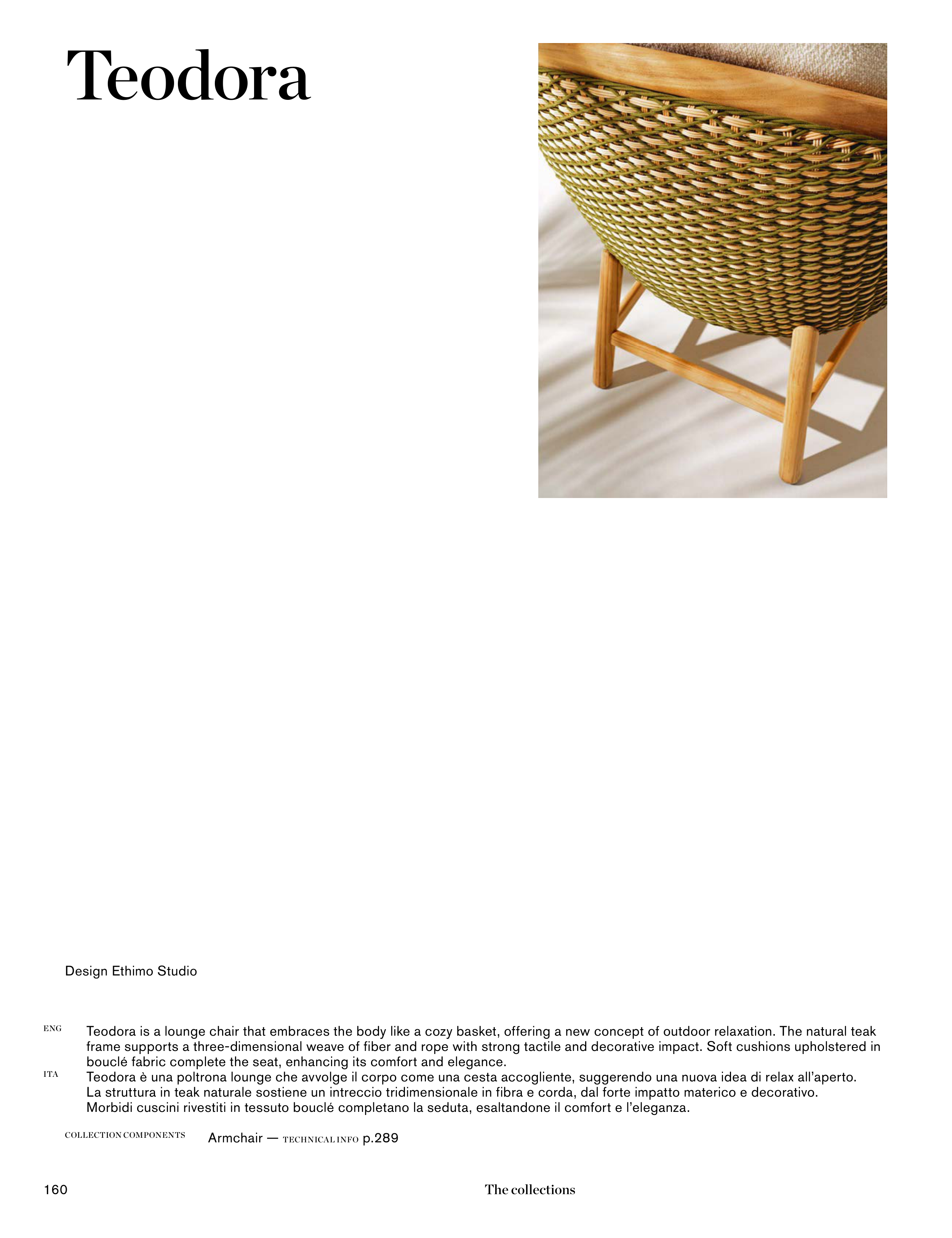 Teodora

Design Ethimo Studio

ENG Teodora is a lounge chair that embraces the body like a cozy basket, offering a new concept of outdoor relaxation. The natural teak frame supports a three-dimensional weave of fiber and rope with strong tactile and decorative impact. Soft cushions upholstered in bouclé fabric complete the seat, enhancing its comfort and elegance.

ITA Teodora è una poltrona lounge che avvolge il corpo come una cesta accogliente, suggerendo una nuova idea di relax all'aperto. La struttura in teak naturale sostiene un intreccio tridimensionale in fibra e corda, dal forte impatto materico e decorativo. Morbidi cuscini rivestiti in tessuto bouclé completano la seduta, esaltandone il comfort e l'eleganza.

COLLECTION COMPONENTS Armchair — TECHNICAL INFO p.289

160 The collections